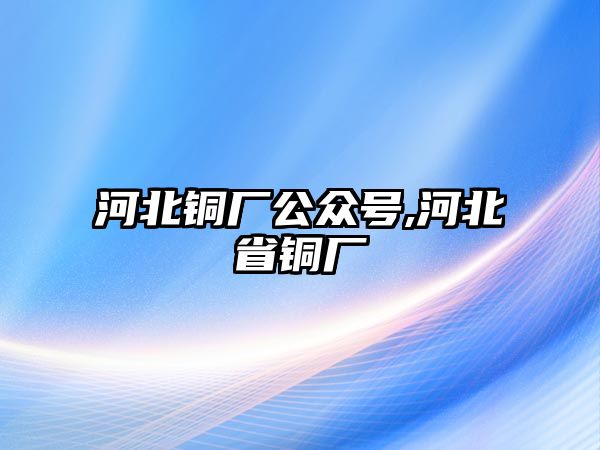 河北铜厂公众号,河北省铜厂